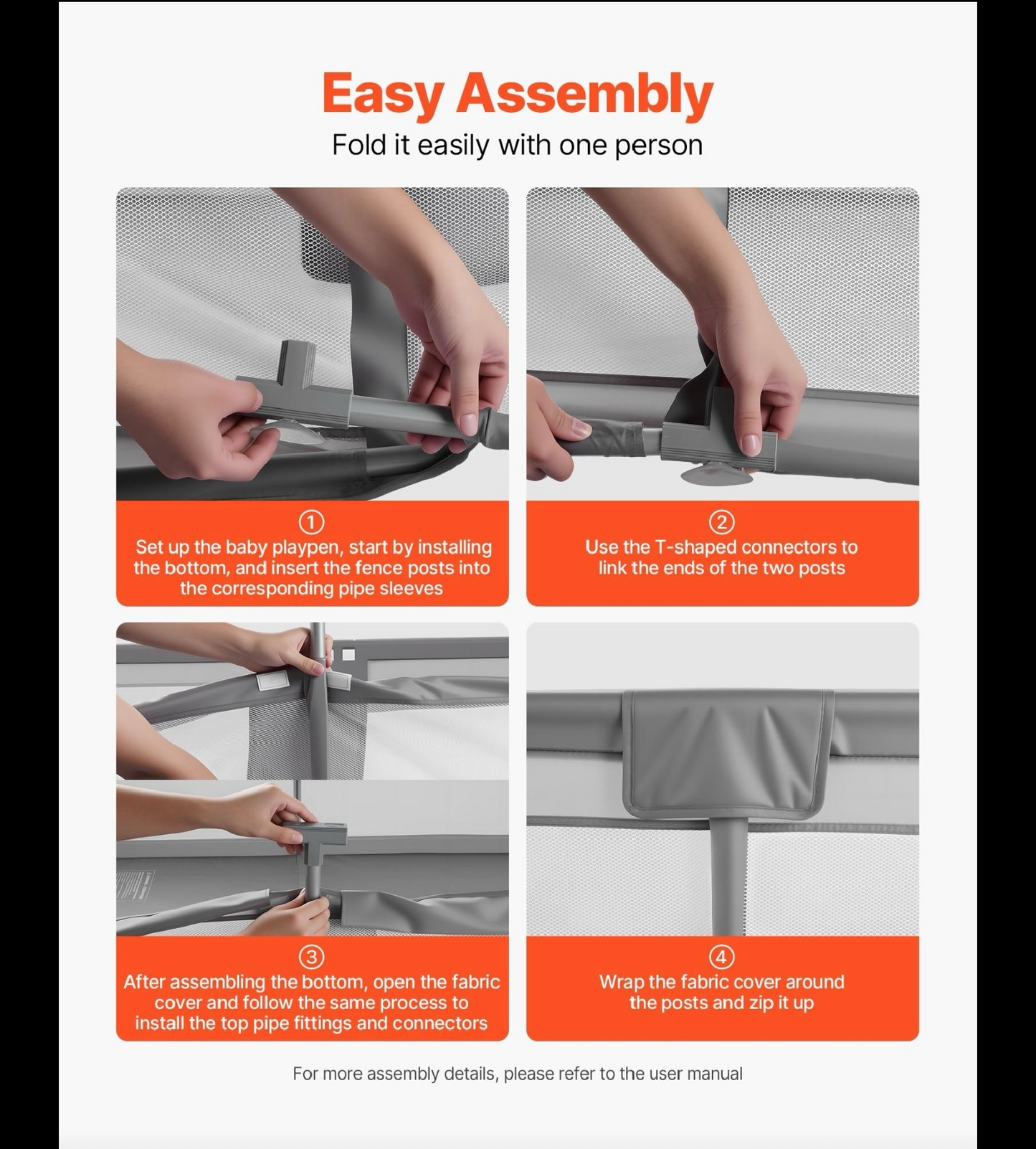 Easy Assembly

Fold it easily with one person

①
Set up the baby playpen, start by installing the bottom, and insert the fence posts into the corresponding pipe sleeves

②
Use the T-shaped connectors to link the ends of the two posts

③
After assembling the bottom, open the fabric cover and follow the same process to install the top pipe fittings and connectors

④
Wrap the fabric cover around the posts and zip it up

For more assembly details, please refer to the user manual